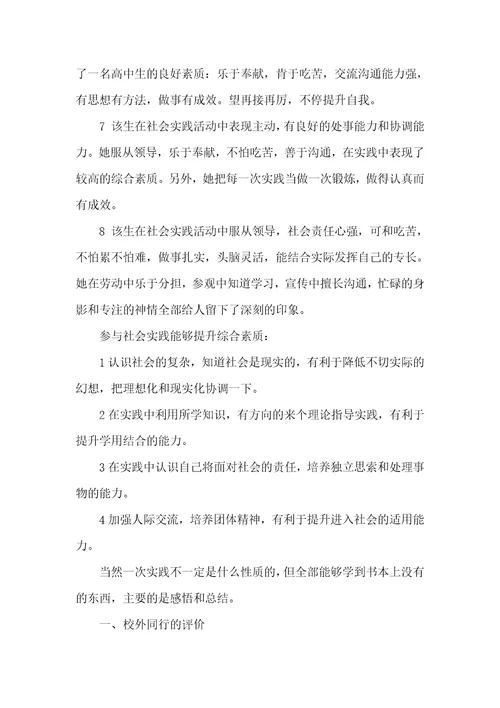 了一名高中生的良好素质：乐于奉献，肯于吃苦，交流沟通能力强，有思想有方法，做事有成效。望再接再厉，不停提升自我。

7 该生在社会实践活动中表现主动，有良好的处事能力和协调能力。她服从领导，乐于奉献，不怕吃苦，善于沟通，在实践中表现了较高的综合素质。另外，她把每一次实践当做一次锻炼，做得认真而有成效。

8 该生在社会实践活动中服从领导，社会责任心强，可和吃苦，不怕累不怕难，做事扎实，头脑灵活，能结合实际发挥自己的专长。她在劳动中乐于分担，参观中知道学习，宣传中擅长沟通，忙碌的身影和专注的神情全部给人留下了深刻的印象。

参与社会实践能够提升综合素质：

1 认识社会的复杂，知道社会是现实的，有利于降低不切实际的幻想，把理想化和现实化协调一下。

2 在实践中利用所学知识，有方向的来个理论指导实践，有利于提升学用结合的能力。

3 在实践中认识自己将面对社会的责任，培养独立思索和处理事物的能力。

4 加强人际交流，培养团体精神，有利于提升进入社会的适用能力。

当然一次实践不一定是什么性质的，但全部能够学到书本上没有的东西，主要的是感悟和总结。

一、校外同行的评价